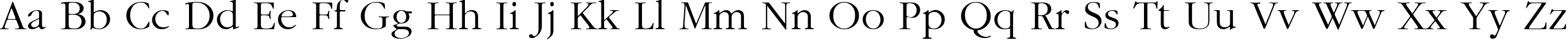 Aa Bb Cc Dd Ee Ff Gg Hh Ii Jj Kk Ll Mm Nn Oo Pp Qq Rr Ss Tt Uu Vv Ww Xx Yy Zz